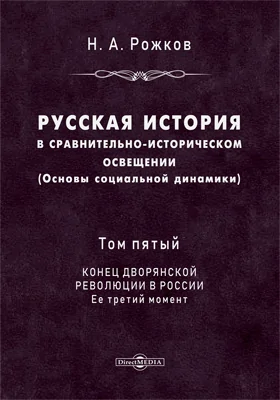 Н. А. Рожков

РУССКАЯ ИСТОРИЯ
В СРАВНИТЕЛЬНО-ИСТОРИЧЕСКОМ ОСВЕЩЕНИИ
(Основы социальной динамики)

Том пятый

КОНЕЦ ДВОРЯНСКОЙ РЕВОЛЮЦИИ В РОССИИ
Ее третий момент

DirectMEDIA